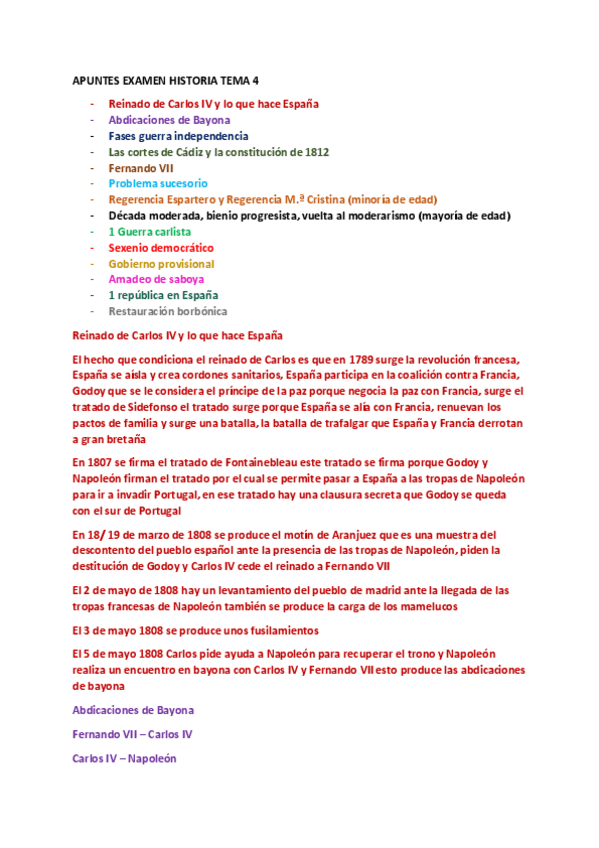 APUNTES EXAMEN HISTORIA TEMA 4

- Reinado de Carlos IV y lo que hace España
- Abdicaciones de Bayona
- Fases guerra independencia
- Las cortes de Cádiz y la constitución de 1812
- Fernando VII
- Problema sucesorio
- Regerencia Espartero y Regerencia M.ª Cristina (minoría de edad)
- Década moderada, bienio progresista, vuelta al moderarismo (mayoría de edad)
- 1 Guerra carlista
- Sexenio democrático
- Gobierno provisional
- Amadeo de saboya
- 1 república en España
- Restauración borbónica

Reinado de Carlos IV y lo que hace España

El hecho que condiciona el reinado de Carlos es que en 1789 surge la revolución francesa, España se aisla y crea cordones sanitarios, España participa en la coalición contra Francia, Godoy que se le considera el príncipe de la paz porque negocia la paz con Francia, surge el tratado de Sidefonso el tratado surge porque España se alía con Francia, renuevan los pactos de familia y surge una batalla, la batalla de trafalgar que España y Francia derrotan a gran bretaña

En 1807 se firma el tratado de Fontainebleau este tratado se firma porque Godoy y Napoleón firman el tratado por el cual se permite pasar a España a las tropas de Napoleón para ir a invadir Portugal, en ese tratado hay una clausura secreta que Godoy se queda con el sur de Portugal

En 18/ 19 de marzo de 1808 se produce el motín de Aranjuez que es una muestra del descontento del pueblo español ante la presencia de las tropas de Napoleón, piden la destitución de Godoy y Carlos IV cede el reinado a Fernando VII

El 2 de mayo de 1808 hay un levantamiento del pueblo de madrid ante la llegada de las tropas francesas de Napoleón también se produce la carga de los mamelucos

El 3 de mayo 1808 se produce unos fusilamientos

El 5 de mayo 1808 Carlos pide ayuda a Napoleón para recuperar el trono y Napoleón realiza un encuentro en bayona con Carlos IV y Fernando VII esto produce las abdicaciones de bayona

Abdicaciones de Bayona

Fernando VII – Carlos IV

Carlos IV – Napoleón